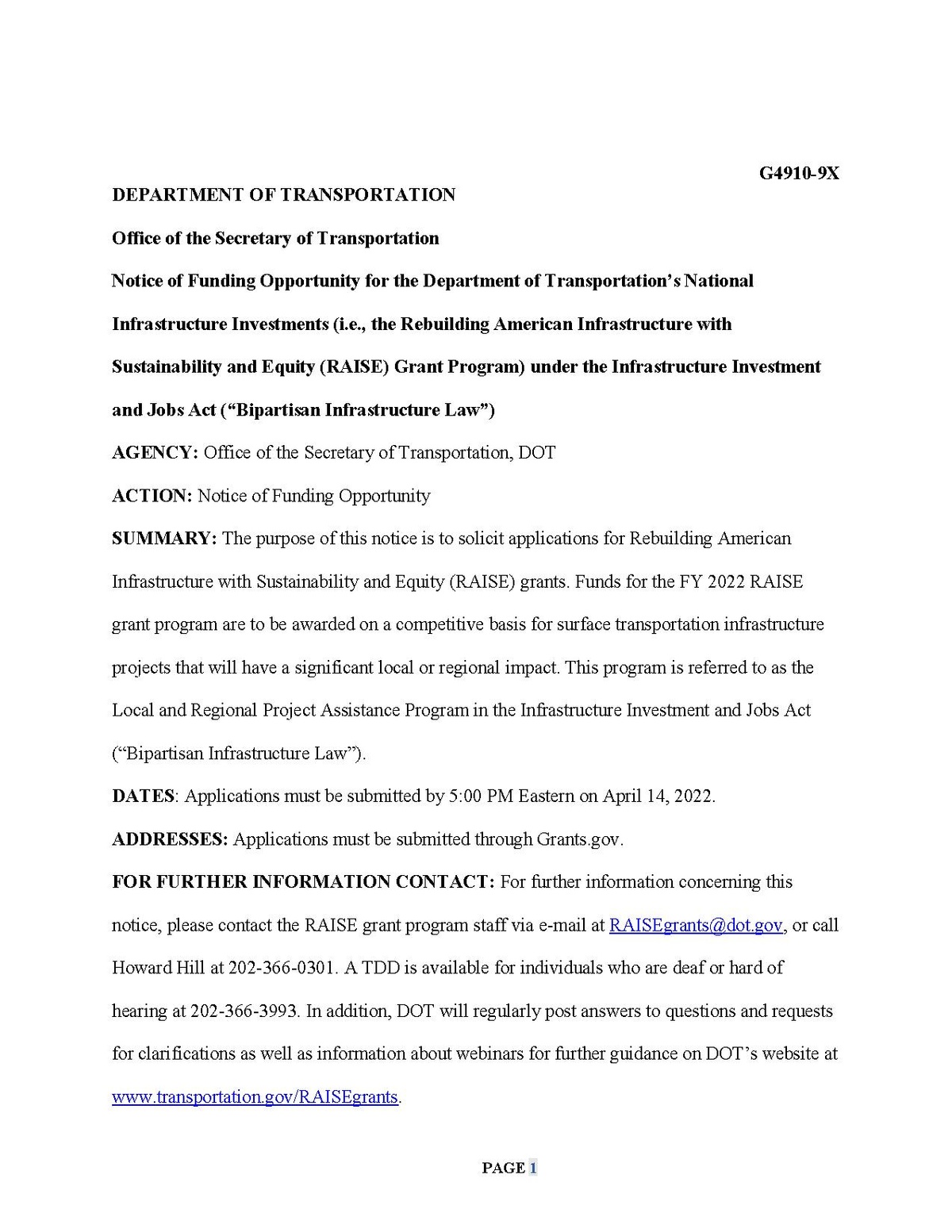 G4910-9X

DEPARTMENT OF TRANSPORTATION

Office of the Secretary of Transportation

Notice of Funding Opportunity for the Department of Transportation's National Infrastructure Investments (i.e., the Rebuilding American Infrastructure with Sustainability and Equity (RAISE) Grant Program) under the Infrastructure Investment and Jobs Act ("Bipartisan Infrastructure Law")

AGENCY: Office of the Secretary of Transportation, DOT

ACTION: Notice of Funding Opportunity

SUMMARY: The purpose of this notice is to solicit applications for Rebuilding American Infrastructure with Sustainability and Equity (RAISE) grants. Funds for the FY 2022 RAISE grant program are to be awarded on a competitive basis for surface transportation infrastructure projects that will have a significant local or regional impact. This program is referred to as the Local and Regional Project Assistance Program in the Infrastructure Investment and Jobs Act ("Bipartisan Infrastructure Law").

DATES: Applications must be submitted by 5:00 PM Eastern on April 14, 2022.

ADDRESSES: Applications must be submitted through Grants.gov.

FOR FURTHER INFORMATION CONTACT: For further information concerning this notice, please contact the RAISE grant program staff via e-mail at RAISEgrants@dot.gov, or call Howard Hill at 202-366-0301. A TDD is available for individuals who are deaf or hard of hearing at 202-366-3993. In addition, DOT will regularly post answers to questions and requests for clarifications as well as information about webinars for further guidance on DOT's website at www.transportation.gov/RAISEgrants.

PAGE 1